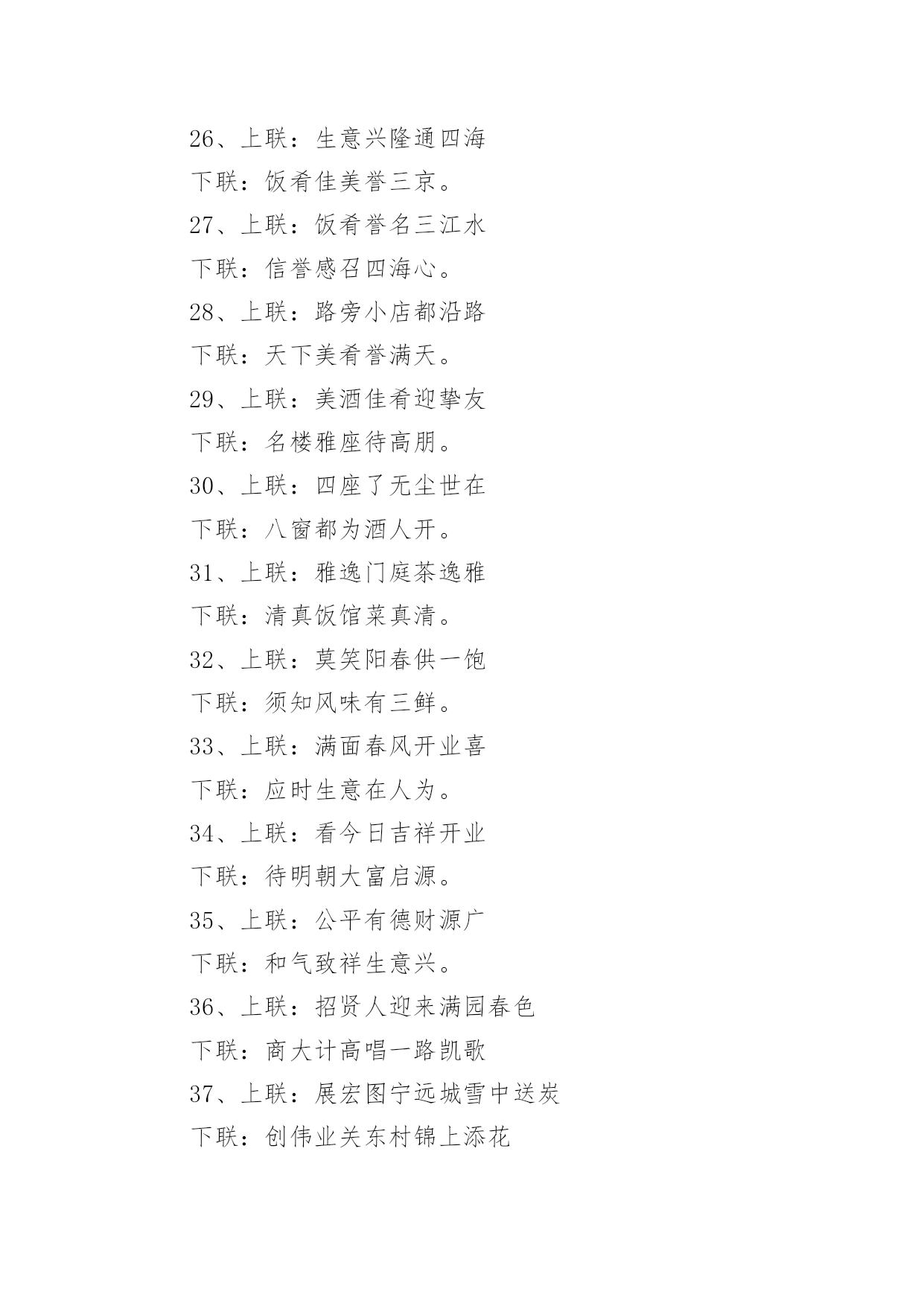 26、上联：生意兴隆通四海

下联：饭肴佳美誉三京。

27、上联：饭肴誉名三江水

下联：信誉感召四海心。

28、上联：路旁小店都沿路

下联：天下美肴誉满天。

29、上联：美酒佳肴迎挚友

下联：名楼雅座待高朋。

30、上联：四座了无尘世在

下联：八窗都为酒人开。

31、上联：雅逸门庭茶逸雅

下联：清真饭馆菜真清。

32、上联：莫笑阳春供一饱

下联：须知风味有三鲜。

33、上联：满面春风开业喜

下联：应时生意在人为。

34、上联：看今日吉祥开业

下联：待明朝大富启源。

35、上联：公平有德财源广

下联：和气致祥生意兴。

36、上联：招贤人迎来满园春色

下联：商大计高唱一路凯歌

37、上联：展宏图宁远城雪中送炭

下联：创伟业关东村锦上添花